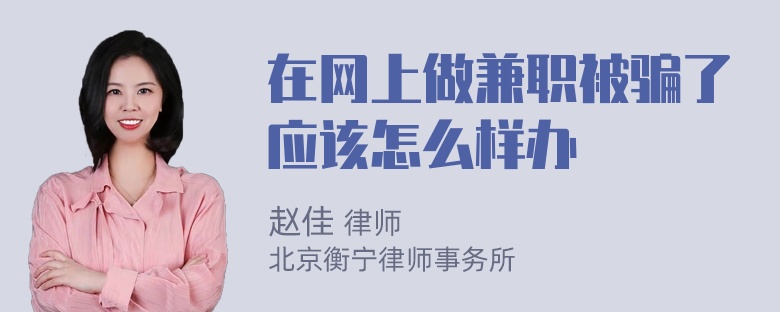 在网上做兼职被骗了应该怎么样办

赵佳 律师
北京衡宁律师事务所